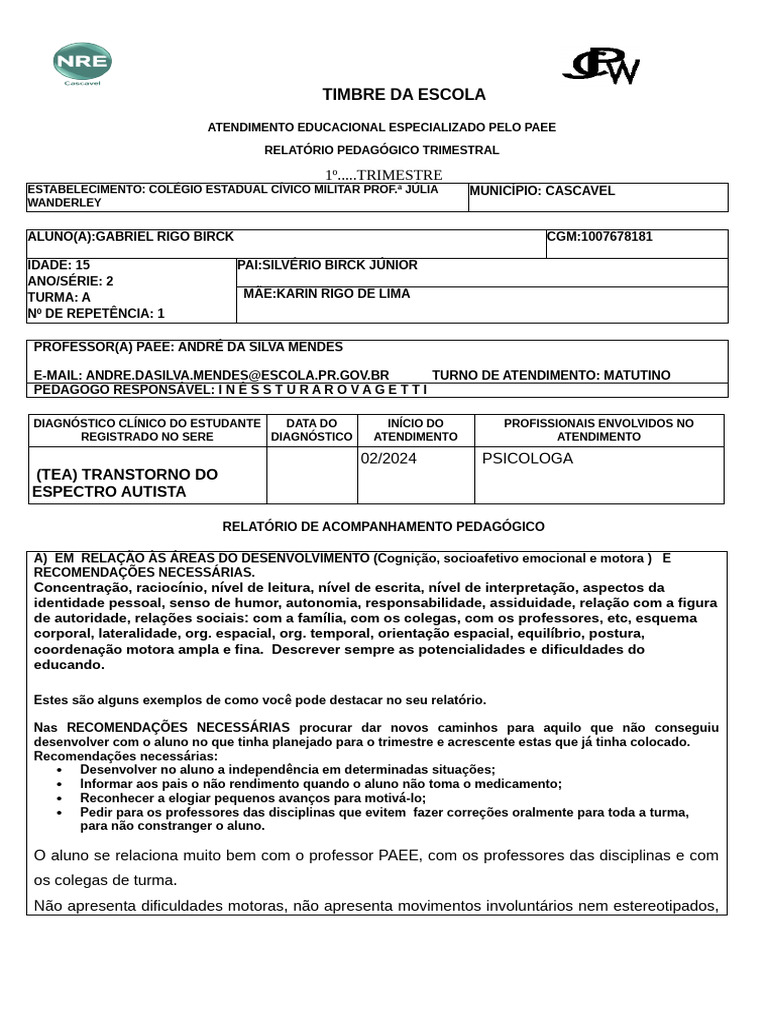 NRE
Cascavel

TIMBRE DA ESCOLA

ATENDIMENTO EDUCACIONAL ESPECIALIZADO PELO PAEE

RELATÓRIO PEDAGÓGICO TRIMESTRAL

1º.....TRIMESTRE

| ESTABELECIMENTO: COLÉGIO ESTADUAL CÍVICO MILITAR PROF.ª JÚLIA WANDERLEY | MUNICÍPIO: CASCAVEL |
|---|---|

| ALUNO(A):GABRIEL RIGO BIRCK | CGM:1007678181 |
|---|---|

| IDADE: 15 ANO/SÉRIE: 2 TURMA: A Nº DE REPETÊNCIA: 1 | PAI:SILVÉRIO BIRCK JÚNIOR |
|---|---|
| | MÃE:KARIN RIGO DE LIMA |

PROFESSOR(A) PAEE: ANDRÉ DA SILVA MENDES

E-MAIL: ANDRE.DASILVA.MENDES@ESCOLA.PR.GOV.BR TURNO DE ATENDIMENTO: MATUTINO
PEDAGOGO RESPONSÁVEL: I N Ê S S T U R A R O V A G E T T I

| DIAGNÓSTICO CLÍNICO DO ESTUDANTE REGISTRADO NO SERE | DATA DO DIAGNÓSTICO | INÍCIO DO ATENDIMENTO | PROFISSIONAIS ENVOLVIDOS NO ATENDIMENTO |
|---|---|---|---|
| (TEA) TRANSTORNO DO ESPECTRO AUTISTA | | 02/2024 | PSICOLOGA |

RELATÓRIO DE ACOMPANHAMENTO PEDAGÓGICO

A) EM RELAÇÃO ÀS ÁREAS DO DESENVOLVIMENTO (Cognição, socioafetivo emocional e motora ) E RECOMENDAÇÕES NECESSÁRIAS.
Concentração, raciocínio, nível de leitura, nível de escrita, nível de interpretação, aspectos da identidade pessoal, senso de humor, autonomia, responsabilidade, assiduidade, relação com a figura de autoridade, relações sociais: com a família, com os colegas, com os professores, etc, esquema corporal, lateralidade, org. espacial, org. temporal, orientação espacial, equilíbrio, postura, coordenação motora ampla e fina. Descrever sempre as potencialidades e dificuldades do educando.

Estes são alguns exemplos de como você pode destacar no seu relatório.

Nas RECOMENDAÇÕES NECESSÁRIAS procurar dar novos caminhos para aquilo que não conseguiu desenvolver com o aluno no que tinha planejado para o trimestre e acrescente estas que já tinha colocado.
Recomendações necessárias:
• Desenvolver no aluno a independência em determinadas situações;
• Informar aos pais o não rendimento quando o aluno não toma o medicamento;
• Reconhecer a elogiar pequenos avanços para motivá-lo;
• Pedir para os professores das disciplinas que evitem fazer correções oralmente para toda a turma, para não constranger o aluno.

O aluno se relaciona muito bem com o professor PAEE, com os professores das disciplinas e com os colegas de turma.
Não apresenta dificuldades motoras, não apresenta movimentos involuntários nem estereotipados,